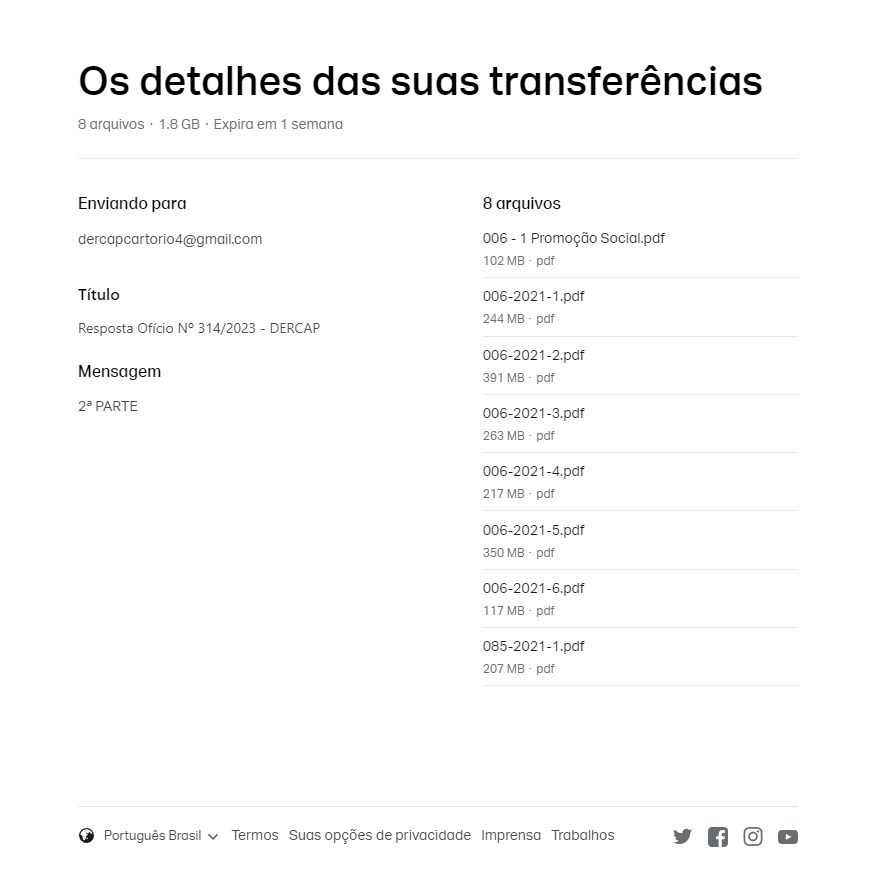 Os detalhes das suas transferências

8 arquivos · 1.8 GB · Expira em 1 semana

Enviando para

dercapcartorio4@gmail.com

Título

Resposta Ofício Nº 314/2023 - DERCAP

Mensagem

2ª PARTE

8 arquivos

006 - 1 Promoção Social.pdf
102 MB · pdf

006-2021-1.pdf
244 MB · pdf

006-2021-2.pdf
391 MB · pdf

006-2021-3.pdf
263 MB · pdf

006-2021-4.pdf
217 MB · pdf

006-2021-5.pdf
350 MB · pdf

006-2021-6.pdf
117 MB · pdf

085-2021-1.pdf
207 MB · pdf

Português Brasil Termos Suas opções de privacidade Imprensa Trabalhos